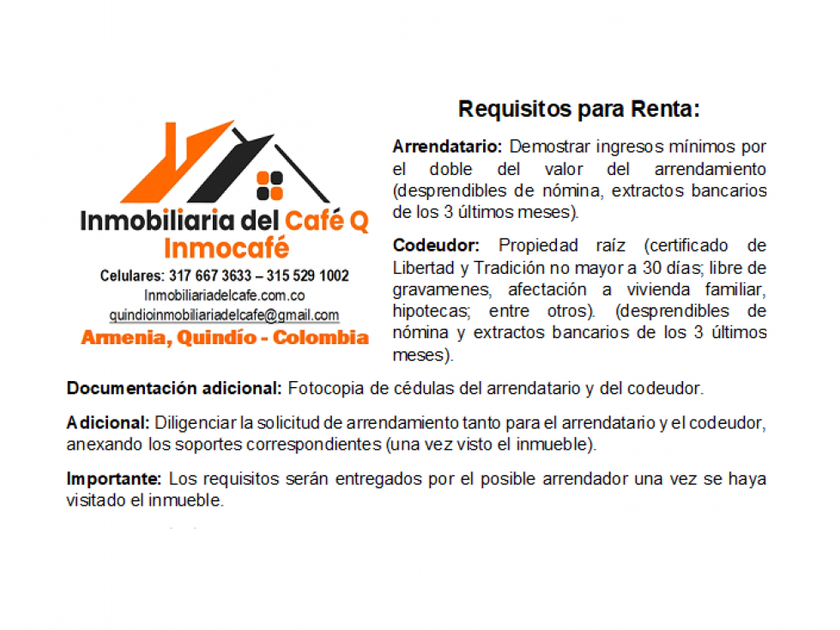 Inmobiliaria del Café Q
Inmocafé
Celulares: 317 667 3633 – 315 529 1002
Inmobiliariadelcafe.com.co
quindioinmobiliariadelcafe@gmail.com
Armenia, Quindío - Colombia

Requisitos para Renta:

Arrendatario: Demostrar ingresos mínimos por el doble del valor del arrendamiento (desprendibles de nómina, extractos bancarios de los 3 últimos meses).

Codeudor: Propiedad raíz (certificado de Libertad y Tradición no mayor a 30 días; libre de gravamenes, afectación a vivienda familiar, hipotecas; entre otros). (desprendibles de nómina y extractos bancarios de los 3 últimos meses).

Documentación adicional: Fotocopia de cédulas del arrendatario y del codeudor.

Adicional: Diligenciar la solicitud de arrendamiento tanto para el arrendatario y el codeudor, anexando los soportes correspondientes (una vez visto el inmueble).

Importante: Los requisitos serán entregados por el posible arrendador una vez se haya visitado el inmueble.